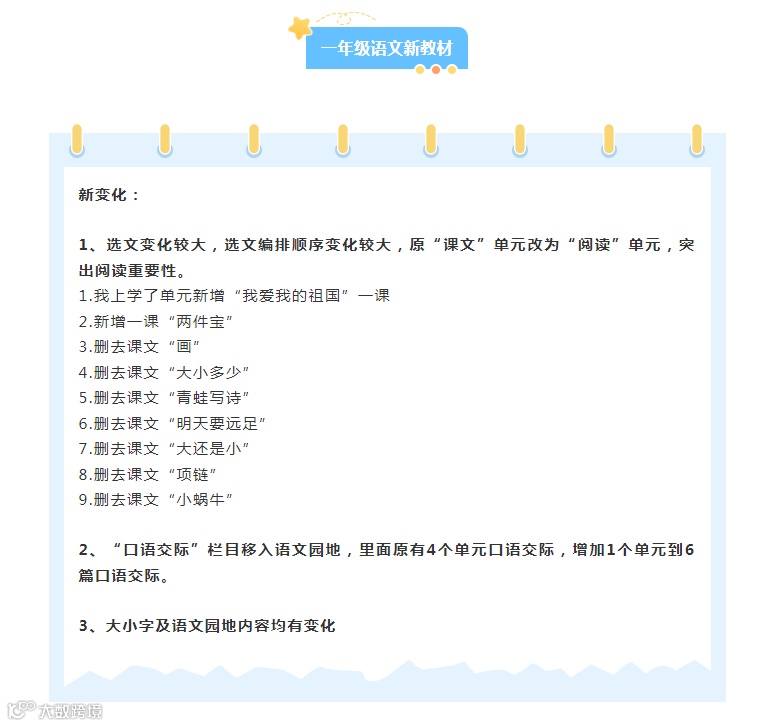 一年级语文新教材

新变化：

1、选文变化较大，选文编排顺序变化较大，原“课文”单元改为“阅读”单元，突出阅读重要性。
1.我上学了单元新增“我爱我的祖国”一课
2.新增一课“两件宝”
3.删去课文“画”
4.删去课文“大小多少”
5.删去课文“青蛙写诗”
6.删去课文“明天要远足”
7.删去课文“大还是小”
8.删去课文“项链”
9.删去课文“小蜗牛”

2、“口语交际”栏目移入语文园地，里面原有4个单元口语交际，增加1个单元到6篇口语交际。

3、大小字及语文园地内容均有变化

大数跨境